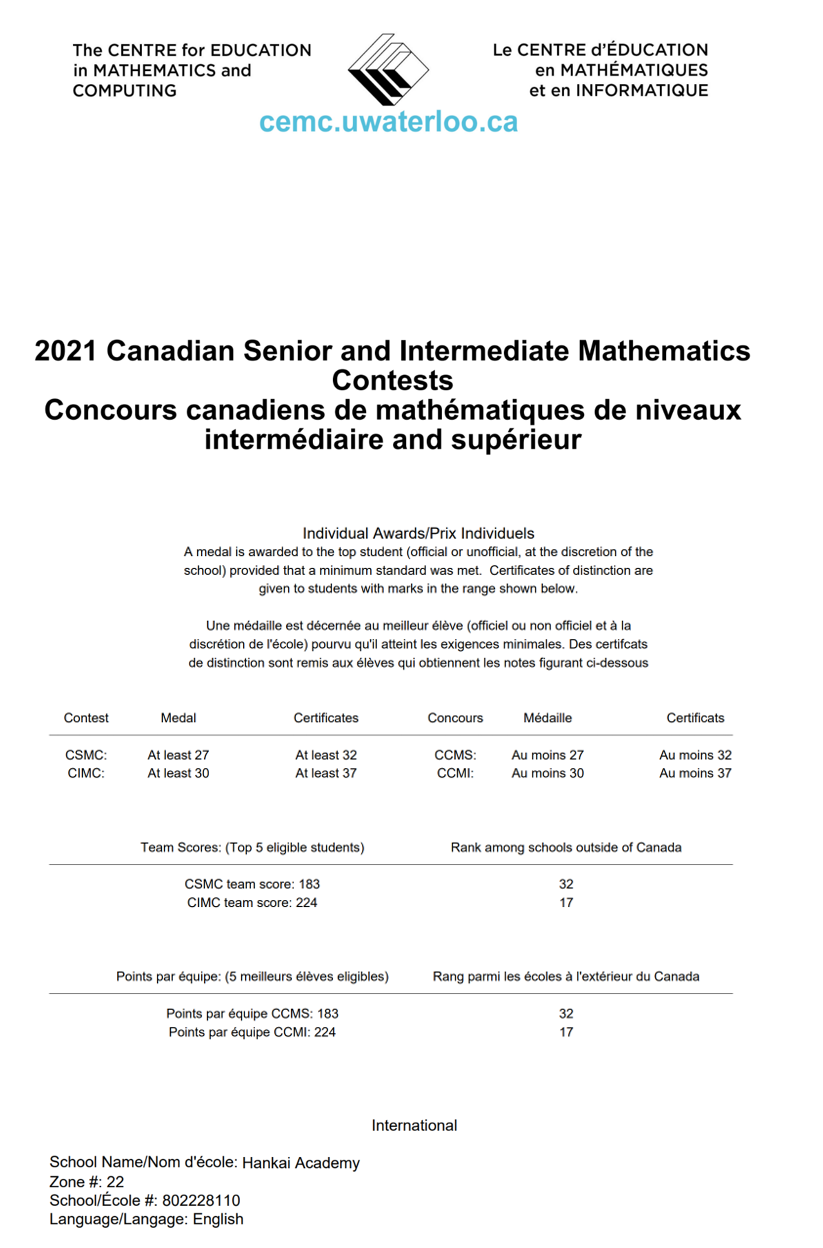 The CENTRE for EDUCATION in MATHEMATICS and COMPUTING

Le CENTRE d'ÉDUCATION en MATHÉMATIQUES et en INFORMATIQUE

cemc.uwaterloo.ca

2021 Canadian Senior and Intermediate Mathematics Contests
Concours canadiens de mathématiques de niveaux intermédiaire and supérieur

Individual Awards/Prix Individuels
A medal is awarded to the top student (official or unofficial, at the discretion of the school) provided that a minimum standard was met. Certificates of distinction are given to students with marks in the range shown below.

Une médaille est décernée au meilleur élève (officiel ou non officiel et à la discrétion de l'école) pourvu qu'il atteint les exigences minimales. Des certifcats de distinction sont remis aux élèves qui obtiennent les notes figurant ci-dessous

| Contest | Medal | Certificates | Concours | Médaille | Certificats |
|---|---|---|---|---|---|
| CSMC: | At least 27 | At least 32 | CCMS: | Au moins 27 | Au moins 32 |
| CIMC: | At least 30 | At least 37 | CCMI: | Au moins 30 | Au moins 37 |

| Team Scores: (Top 5 eligible students) | Rank among schools outside of Canada |
|---|---|
| CSMC team score: 183 | 32 |
| CIMC team score: 224 | 17 |

| Points par équipe: (5 meilleurs élèves eligibles) | Rang parmi les écoles à l'extérieur du Canada |
|---|---|
| Points par équipe CCMS: 183 | 32 |
| Points par équipe CCMI: 224 | 17 |

International

School Name/Nom d'école: Hankai Academy
Zone #: 22
School/École #: 802228110
Language/Langage: English